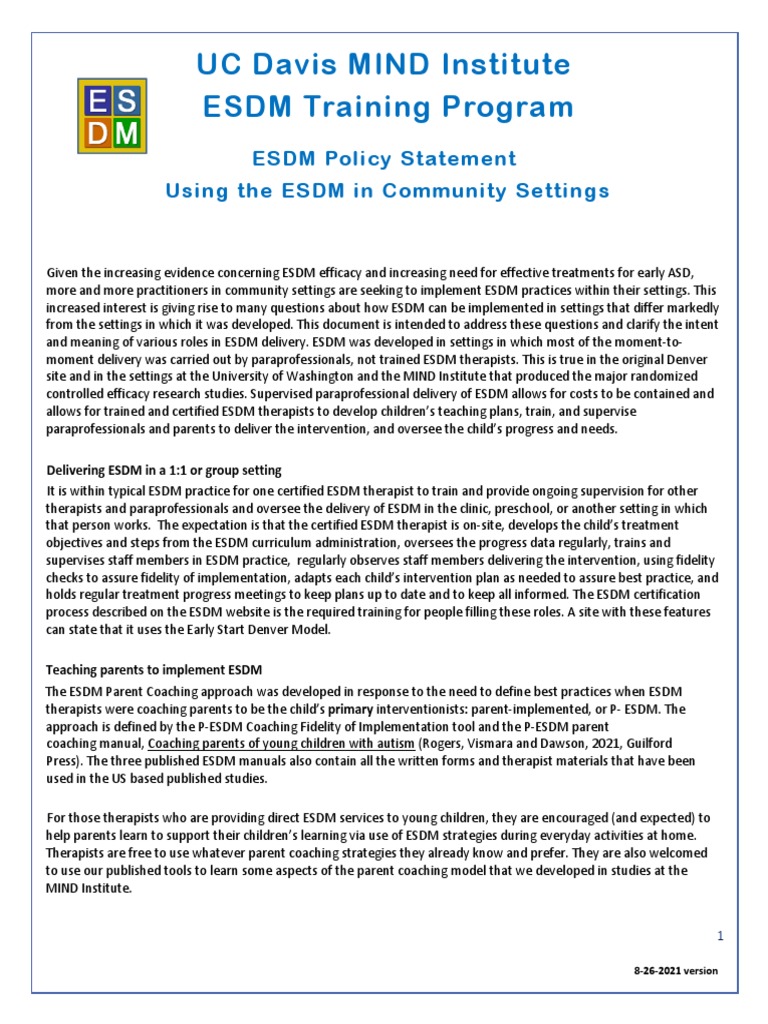 ES
DM

UC Davis MIND Institute
ESDM Training Program

ESDM Policy Statement
Using the ESDM in Community Settings

Given the increasing evidence concerning ESDM efficacy and increasing need for effective treatments for early ASD, more and more practitioners in community settings are seeking to implement ESDM practices within their settings. This increased interest is giving rise to many questions about how ESDM can be implemented in settings that differ markedly from the settings in which it was developed. This document is intended to address these questions and clarify the intent and meaning of various roles in ESDM delivery. ESDM was developed in settings in which most of the moment-to-moment delivery was carried out by paraprofessionals, not trained ESDM therapists. This is true in the original Denver site and in the settings at the University of Washington and the MIND Institute that produced the major randomized controlled efficacy research studies. Supervised paraprofessional delivery of ESDM allows for costs to be contained and allows for trained and certified ESDM therapists to develop children's teaching plans, train, and supervise paraprofessionals and parents to deliver the intervention, and oversee the child's progress and needs.

Delivering ESDM in a 1:1 or group setting
It is within typical ESDM practice for one certified ESDM therapist to train and provide ongoing supervision for other therapists and paraprofessionals and oversee the delivery of ESDM in the clinic, preschool, or another setting in which that person works. The expectation is that the certified ESDM therapist is on-site, develops the child's treatment objectives and steps from the ESDM curriculum administration, oversees the progress data regularly, trains and supervises staff members in ESDM practice, regularly observes staff members delivering the intervention, using fidelity checks to assure fidelity of implementation, adapts each child's intervention plan as needed to assure best practice, and holds regular treatment progress meetings to keep plans up to date and to keep all informed. The ESDM certification process described on the ESDM website is the required training for people filling these roles. A site with these features can state that it uses the Early Start Denver Model.

Teaching parents to implement ESDM
The ESDM Parent Coaching approach was developed in response to the need to define best practices when ESDM therapists were coaching parents to be the child's primary interventionists: parent-implemented, or P- ESDM. The approach is defined by the P-ESDM Coaching Fidelity of Implementation tool and the P-ESDM parent coaching manual, Coaching parents of young children with autism (Rogers, Vismara and Dawson, 2021, Guilford Press). The three published ESDM manuals also contain all the written forms and therapist materials that have been used in the US based published studies.

For those therapists who are providing direct ESDM services to young children, they are encouraged (and expected) to help parents learn to support their children's learning via use of ESDM strategies during everyday activities at home. Therapists are free to use whatever parent coaching strategies they already know and prefer. They are also welcomed to use our published tools to learn some aspects of the parent coaching model that we developed in studies at the MIND Institute.

1

8-26-2021 version